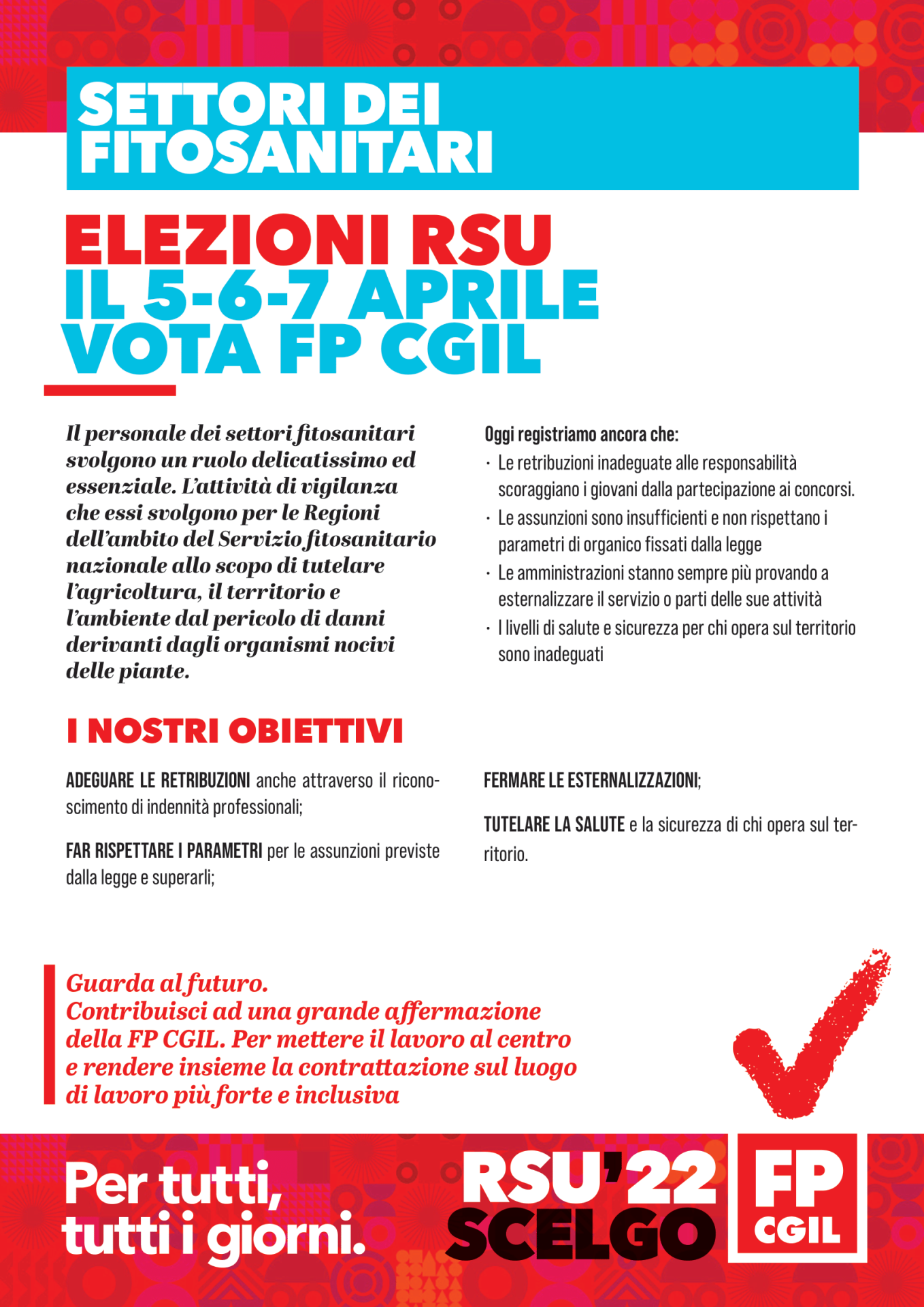 SETTORI DEI FITOSANITARI

ELEZIONI RSU
IL 5-6-7 APRILE
VOTA FP CGIL

Il personale dei settori fitosanitari svolgono un ruolo delicatissimo ed essenziale. L'attività di vigilanza che essi svolgono per le Regioni dell'ambito del Servizio fitosanitario nazionale allo scopo di tutelare l'agricoltura, il territorio e l'ambiente dal pericolo di danni derivanti dagli organismi nocivi delle piante.

Oggi registriamo ancora che:
· Le retribuzioni inadeguate alle responsabilità scoraggiano i giovani dalla partecipazione ai concorsi.
· Le assunzioni sono insufficienti e non rispettano i parametri di organico fissati dalla legge
· Le amministrazioni stanno sempre più provando a esternalizzare il servizio o parti delle sue attività
· I livelli di salute e sicurezza per chi opera sul territorio sono inadeguati

I NOSTRI OBIETTIVI

ADEGUARE LE RETRIBUZIONI anche attraverso il riconoscimento di indennità professionali;

FAR RISPETTARE I PARAMETRI per le assunzioni previste dalla legge e superarli;

FERMARE LE ESTERNALIZZAZIONI;

TUTELARE LA SALUTE e la sicurezza di chi opera sul territorio.

Guarda al futuro.
Contribuisci ad una grande affermazione della FP CGIL. Per mettere il lavoro al centro e rendere insieme la contrattazione sul luogo di lavoro più forte e inclusiva

Per tutti, tutti i giorni.

RSU'22 SCELGO

FP CGIL